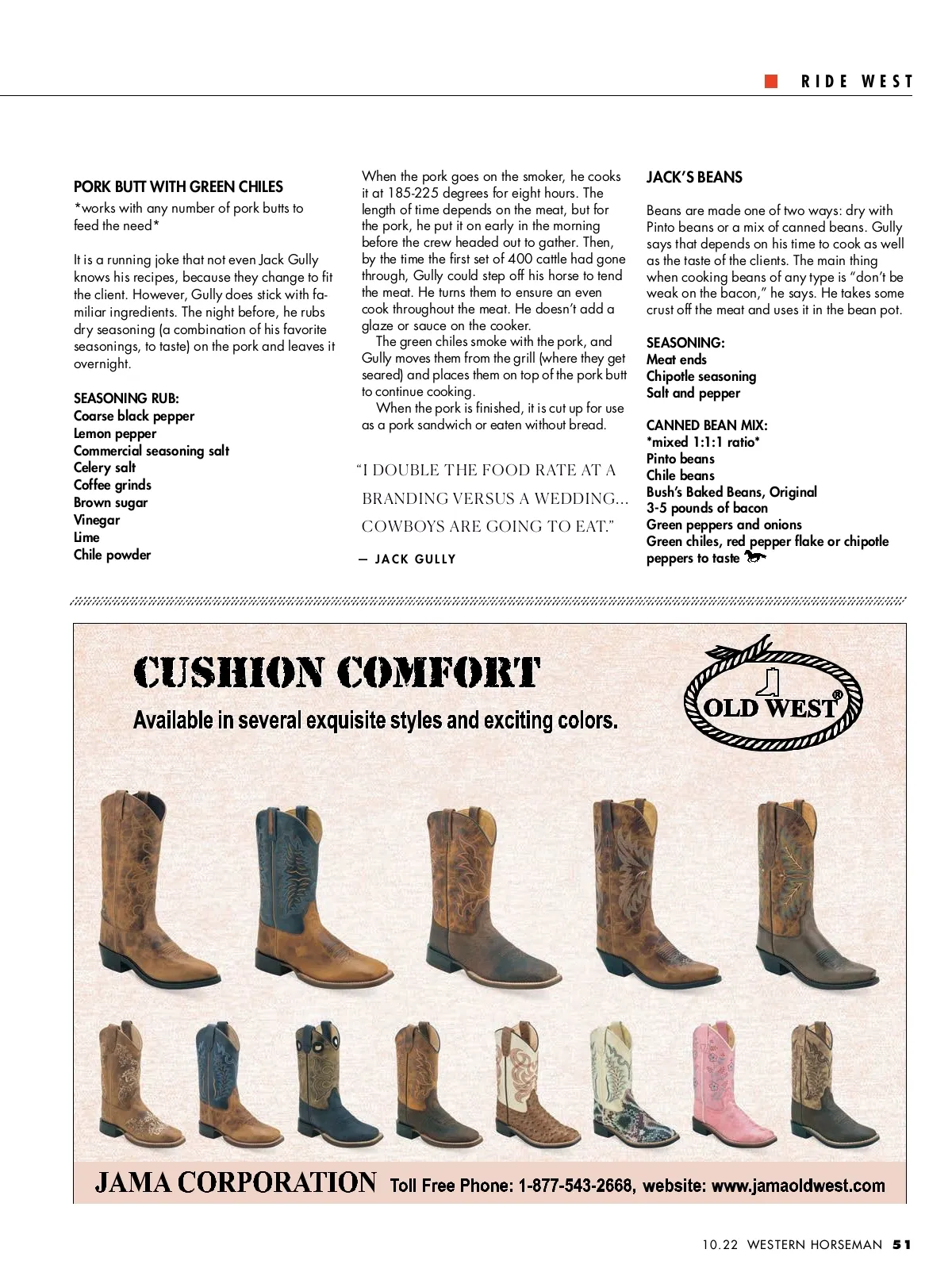 RIDE WEST

PORK BUTT WITH GREEN CHILES

*works with any number of pork butts to feed the need*

It is a running joke that not even Jack Gully knows his recipes, because they change to fit the client. However, Gully does stick with familiar ingredients. The night before, he rubs dry seasoning (a combination of his favorite seasonings, to taste) on the pork and leaves it overnight.

SEASONING RUB:
Coarse black pepper
Lemon pepper
Commercial seasoning salt
Celery salt
Coffee grinds
Brown sugar
Vinegar
Lime
Chile powder

When the pork goes on the smoker, he cooks it at 185-225 degrees for eight hours. The length of time depends on the meat, but for the pork, he put it on early in the morning before the crew headed out to gather. Then, by the time the first set of 400 cattle had gone through, Gully could step off his horse to tend the meat. He turns them to ensure an even cook throughout the meat. He doesn't add a glaze or sauce on the cooker.

The green chiles smoke with the pork, and Gully moves them from the grill (where they get seared) and places them on top of the pork butt to continue cooking.

When the pork is finished, it is cut up for use as a pork sandwich or eaten without bread.

"I DOUBLE THE FOOD RATE AT A BRANDING VERSUS A WEDDING… COWBOYS ARE GOING TO EAT."

— JACK GULLY

JACK'S BEANS

Beans are made one of two ways: dry with Pinto beans or a mix of canned beans. Gully says that depends on his time to cook as well as the taste of the clients. The main thing when cooking beans of any type is "don't be weak on the bacon," he says. He takes some crust off the meat and uses it in the bean pot.

SEASONING:
Meat ends
Chipotle seasoning
Salt and pepper

CANNED BEAN MIX:
*mixed 1:1:1 ratio*
Pinto beans
Chile beans
Bush's Baked Beans, Original
3-5 pounds of bacon
Green peppers and onions
Green chiles, red pepper flake or chipotle peppers to taste

CUSHION COMFORT
Available in several exquisite styles and exciting colors.

OLD WEST®

JAMA CORPORATION Toll Free Phone: 1-877-543-2668, website: www.jamaoldwest.com

10.22 WESTERN HORSEMAN 51